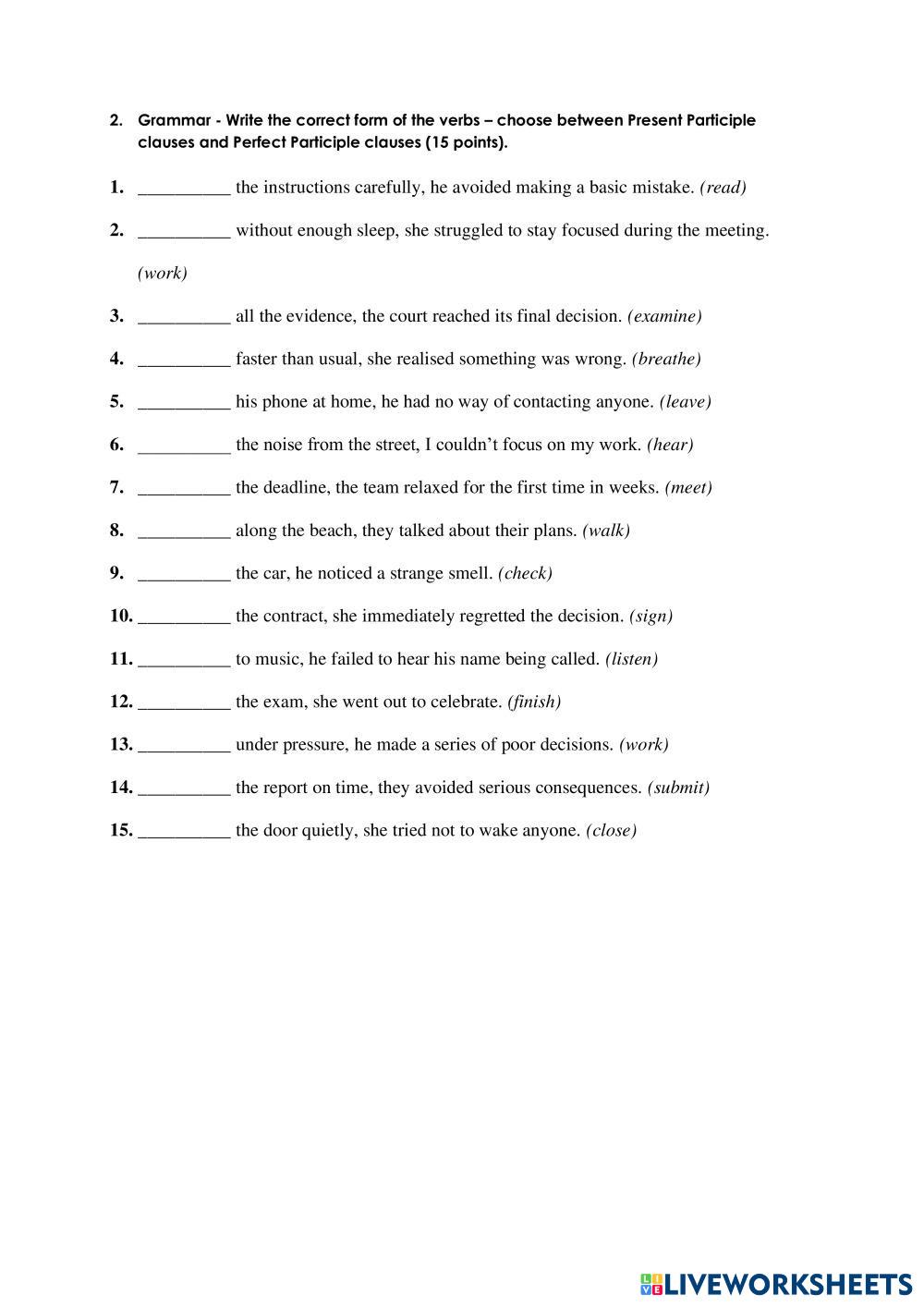 2. Grammar - Write the correct form of the verbs – choose between Present Participle clauses and Perfect Participle clauses (15 points).

1. __________ the instructions carefully, he avoided making a basic mistake. (read)

2. __________ without enough sleep, she struggled to stay focused during the meeting. (work)

3. __________ all the evidence, the court reached its final decision. (examine)

4. __________ faster than usual, she realised something was wrong. (breathe)

5. __________ his phone at home, he had no way of contacting anyone. (leave)

6. __________ the noise from the street, I couldn't focus on my work. (hear)

7. __________ the deadline, the team relaxed for the first time in weeks. (meet)

8. __________ along the beach, they talked about their plans. (walk)

9. __________ the car, he noticed a strange smell. (check)

10. __________ the contract, she immediately regretted the decision. (sign)

11. __________ to music, he failed to hear his name being called. (listen)

12. __________ the exam, she went out to celebrate. (finish)

13. __________ under pressure, he made a series of poor decisions. (work)

14. __________ the report on time, they avoided serious consequences. (submit)

15. __________ the door quietly, she tried not to wake anyone. (close)

LIVEWORKSHEETS